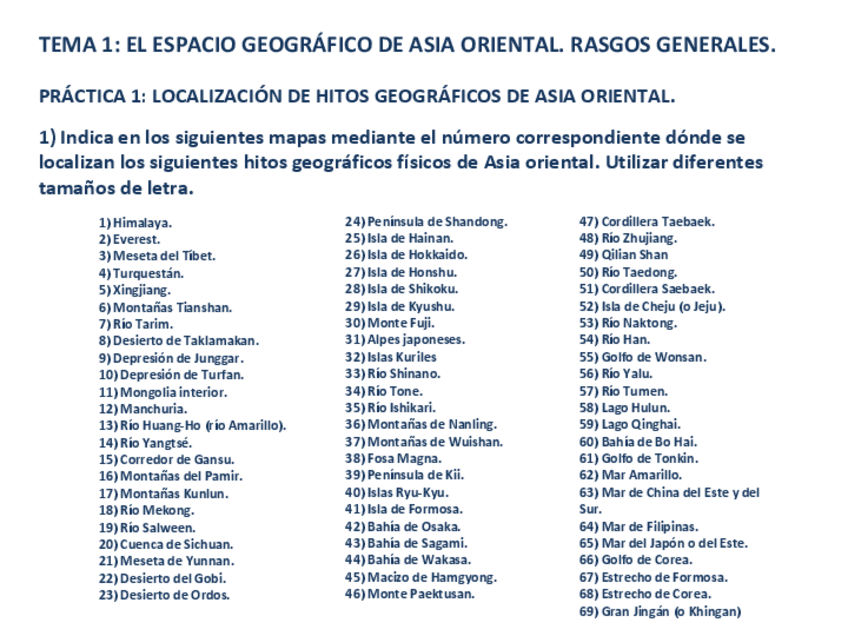 TEMA 1: EL ESPACIO GEOGRÁFICO DE ASIA ORIENTAL. RASGOS GENERALES.

PRÁCTICA 1: LOCALIZACIÓN DE HITOS GEOGRÁFICOS DE ASIA ORIENTAL.

1) Indica en los siguientes mapas mediante el número correspondiente dónde se localizan los siguientes hitos geográficos físicos de Asia oriental. Utilizar diferentes tamaños de letra.

1) Himalaya.
2) Everest.
3) Meseta del Tíbet.
4) Turquestán.
5) Xingjiang.
6) Montañas Tianshan.
7) Río Tarim.
8) Desierto de Taklamakan.
9) Depresión de Junggar.
10) Depresión de Turfan.
11) Mongolia interior.
12) Manchuria.
13) Río Huang-Ho (río Amarillo).
14) Río Yangtsé.
15) Corredor de Gansu.
16) Montañas del Pamir.
17) Montañas Kunlun.
18) Río Mekong.
19) Río Salween.
20) Cuenca de Sichuan.
21) Meseta de Yunnan.
22) Desierto del Gobi.
23) Desierto de Ordos.

24) Península de Shandong.
25) Isla de Hainan.
26) Isla de Hokkaido.
27) Isla de Honshu.
28) Isla de Shikoku.
29) Isla de Kyushu.
30) Monte Fuji.
31) Alpes japoneses.
32) Islas Kuriles
33) Río Shinano.
34) Río Tone.
35) Río Ishikari.
36) Montañas de Nanling.
37) Montañas de Wuishan.
38) Fosa Magna.
39) Península de Kii.
40) Islas Ryu-Kyu.
41) Isla de Formosa.
42) Bahía de Osaka.
43) Bahía de Sagami.
44) Bahía de Wakasa.
45) Macizo de Hamgyong.
46) Monte Paektusan.

47) Cordillera Taebaek.
48) Río Zhujiang.
49) Qilian Shan
50) Río Taedong.
51) Cordillera Saebaek.
52) Isla de Cheju (o Jeju).
53) Río Naktong.
54) Río Han.
55) Golfo de Wonsan.
56) Río Yalu.
57) Río Tumen.
58) Lago Hulun.
59) Lago Qinghai.
60) Bahía de Bo Hai.
61) Golfo de Tonkin.
62) Mar Amarillo.
63) Mar de China del Este y del Sur.
64) Mar de Filipinas.
65) Mar del Japón o del Este.
66) Golfo de Corea.
67) Estrecho de Formosa.
68) Estrecho de Corea.
69) Gran Jingán (o Khingan)